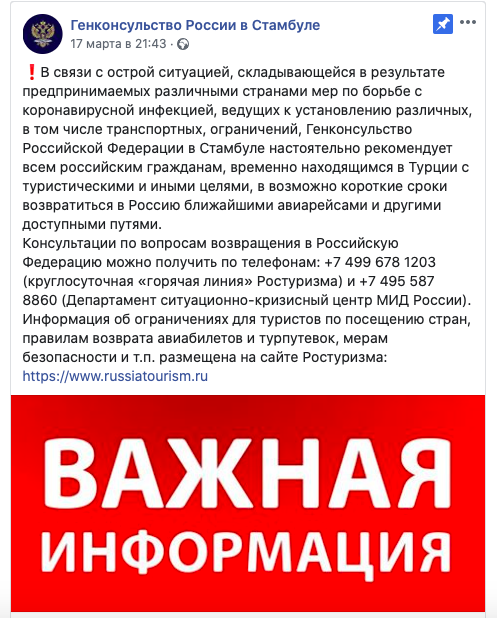 Генконсульство России в Стамбуле
17 марта в 21:43 ·

❗В связи с острой ситуацией, складывающейся в результате предпринимаемых различными странами мер по борьбе с коронавирусной инфекцией, ведущих к установлению различных, в том числе транспортных, ограничений, Генконсульство Российской Федерации в Стамбуле настоятельно рекомендует всем российским гражданам, временно находящимся в Турции с туристическими и иными целями, в возможно короткие сроки возвратиться в Россию ближайшими авиарейсами и другими доступными путями.
Консультации по вопросам возвращения в Российскую Федерацию можно получить по телефонам: +7 499 678 1203 (круглосуточная «горячая линия» Ростуризма) и +7 495 587 8860 (Департамент ситуационно-кризисный центр МИД России).
Информация об ограничениях для туристов по посещению стран, правилам возврата авиабилетов и турпутевок, мерам безопасности и т.п. размещена на сайте Ростуризма:
https://www.russiatourism.ru

ВАЖНАЯ
ИНФОРМАЦИЯ